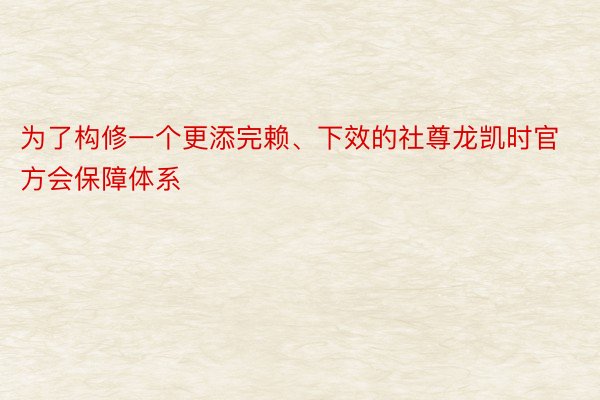 为了构修一个更添完赖、下效的社尊龙凯时官方会保障体系